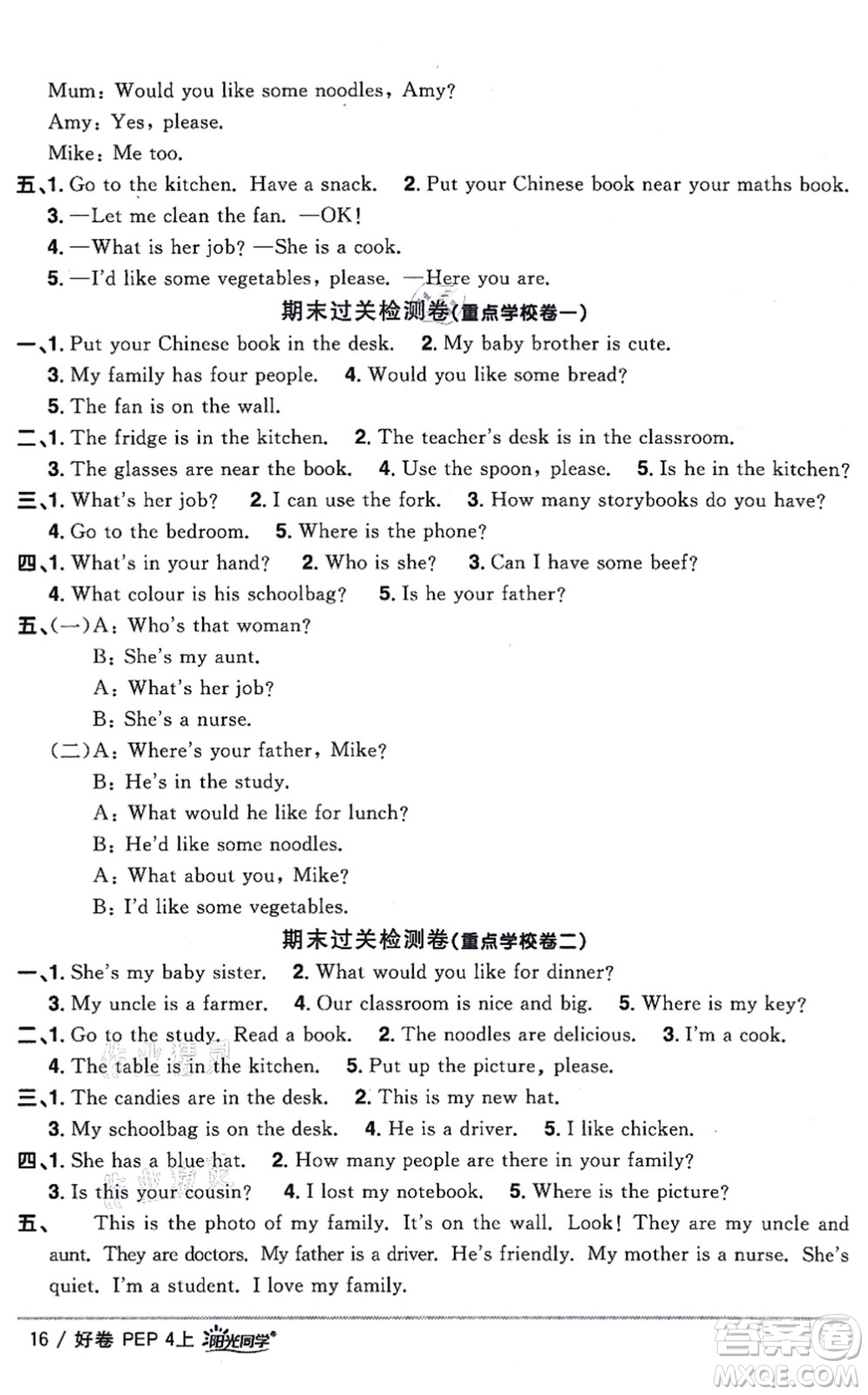 Mum: Would you like some noodles, Amy?
Amy: Yes, please.
Mike: Me too.
五、1. Go to the kitchen. Have a snack. 2. Put your Chinese book near your maths book.
3. —Let me clean the fan. —OK!
4. —What is her job? —She is a cook.
5. —I'd like some vegetables, please. —Here you are.

期末过关检测卷(重点学校卷一)

一、1. Put your Chinese book in the desk. 2. My baby brother is cute.
3. My family has four people. 4. Would you like some bread?
5. The fan is on the wall.
二、1. The fridge is in the kitchen. 2. The teacher's desk is in the classroom.
3. The glasses are near the book. 4. Use the spoon, please. 5. Is he in the kitchen?
三、1. What's her job? 2. I can use the fork. 3. How many storybooks do you have?
4. Go to the bedroom. 5. Where is the phone?
四、1. What's in your hand? 2. Who is she? 3. Can I have some beef?
4. What colour is his schoolbag? 5. Is he your father?
五、(一)A: Who's that woman?
B: She's my aunt.
A: What's her job?
B: She's a nurse.
(二)A: Where's your father, Mike?
B: He's in the study.
A: What would he like for lunch?
B: He'd like some noodles.
A: What about you, Mike?
B: I'd like some vegetables.

期末过关检测卷(重点学校卷二)

一、1. She's my baby sister. 2. What would you like for dinner?
3. My uncle is a farmer. 4. Our classroom is nice and big. 5. Where is my key?
二、1. Go to the study. Read a book. 2. The noodles are delicious. 3. I'm a cook.
4. The table is in the kitchen. 5. Put up the picture, please.
三、1. The candies are in the desk. 2. This is my new hat.
3. My schoolbag is on the desk. 4. He is a driver. 5. I like chicken.
四、1. She has a blue hat. 2. How many people are there in your family?
3. Is this your cousin? 4. I lost my notebook. 5. Where is the picture?
五、 This is the photo of my family. It's on the wall. Look! They are my uncle and aunt. They are doctors. My father is a driver. He's friendly. My mother is a nurse. She's quiet. I'm a student. I love my family.

16 / 好卷 PEP 4上 阳光同学

答案圈 MXQE.COM